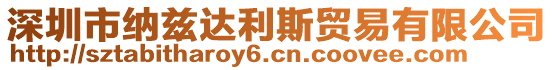 深圳市纳兹达利斯贸易有限公司
http://sztabitharoy6.cn.coovee.com